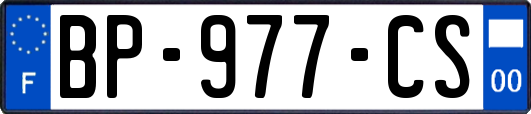 F
BP-977-CS
00